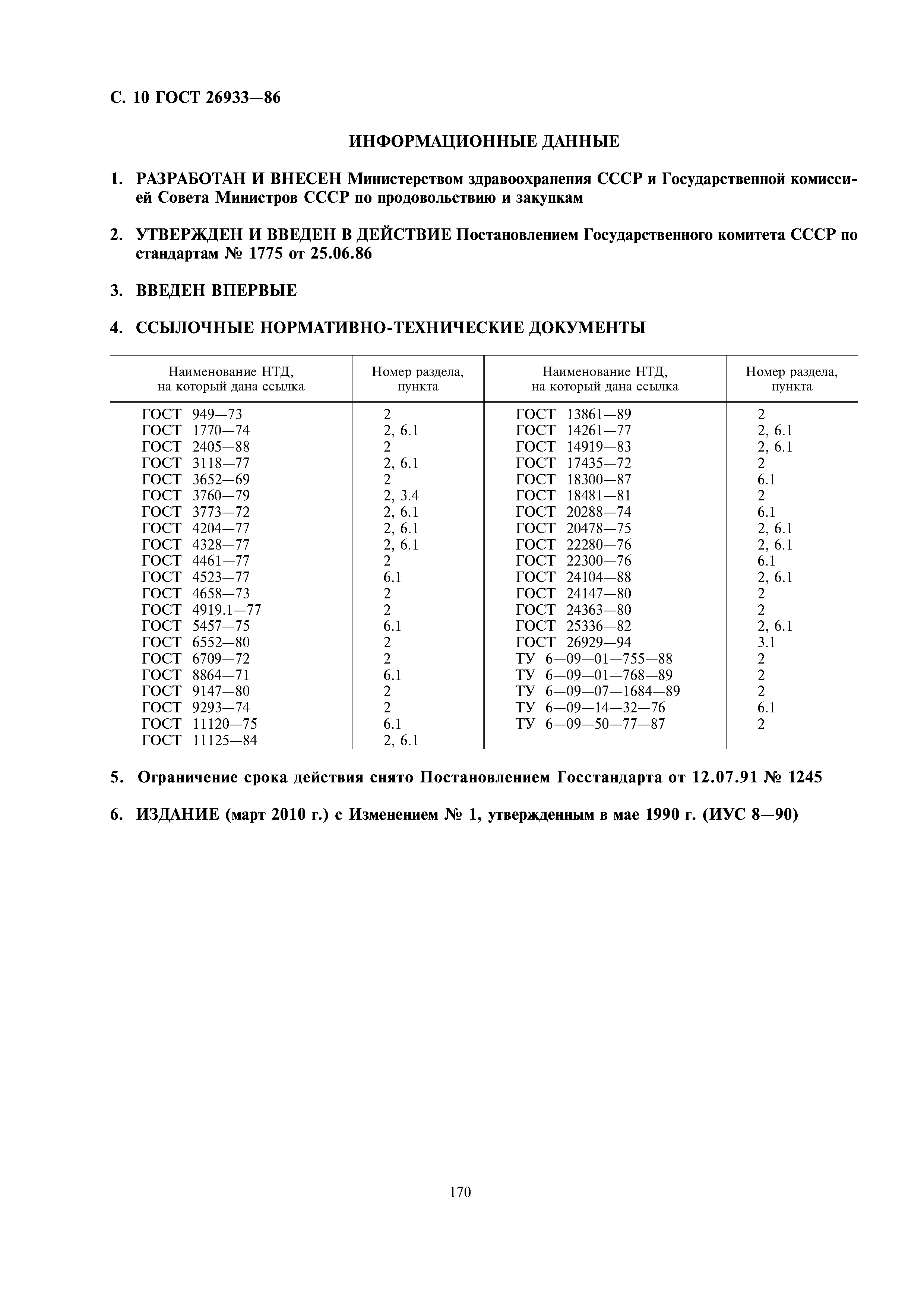 С. 10 ГОСТ 26933—86

ИНФОРМАЦИОННЫЕ ДАННЫЕ

1. РАЗРАБОТАН И ВНЕСЕН Министерством здравоохранения СССР и Государственной комиссией Совета Министров СССР по продовольствию и закупкам

2. УТВЕРЖДЕН И ВВЕДЕН В ДЕЙСТВИЕ Постановлением Государственного комитета СССР по стандартам № 1775 от 25.06.86

3. ВВЕДЕН ВПЕРВЫЕ

4. ССЫЛОЧНЫЕ НОРМАТИВНО-ТЕХНИЧЕСКИЕ ДОКУМЕНТЫ

| Наименование НТД, на который дана ссылка | Номер раздела, пункта | Наименование НТД, на который дана ссылка | Номер раздела, пункта |
|---|---|---|---|
| ГОСТ 949—73 | 2 | ГОСТ 13861—89 | 2 |
| ГОСТ 1770—74 | 2, 6.1 | ГОСТ 14261—77 | 2, 6.1 |
| ГОСТ 2405—88 | 2 | ГОСТ 14919—83 | 2, 6.1 |
| ГОСТ 3118—77 | 2, 6.1 | ГОСТ 17435—72 | 2 |
| ГОСТ 3652—69 | 2 | ГОСТ 18300—87 | 6.1 |
| ГОСТ 3760—79 | 2, 3.4 | ГОСТ 18481—81 | 2 |
| ГОСТ 3773—72 | 2, 6.1 | ГОСТ 20288—74 | 6.1 |
| ГОСТ 4204—77 | 2, 6.1 | ГОСТ 20478—75 | 2, 6.1 |
| ГОСТ 4328—77 | 2, 6.1 | ГОСТ 22280—76 | 2, 6.1 |
| ГОСТ 4461—77 | 2 | ГОСТ 22300—76 | 6.1 |
| ГОСТ 4523—77 | 6.1 | ГОСТ 24104—88 | 2, 6.1 |
| ГОСТ 4658—73 | 2 | ГОСТ 24147—80 | 2 |
| ГОСТ 4919.1—77 | 2 | ГОСТ 24363—80 | 2 |
| ГОСТ 5457—75 | 6.1 | ГОСТ 25336—82 | 2, 6.1 |
| ГОСТ 6552—80 | 2 | ГОСТ 26929—94 | 3.1 |
| ГОСТ 6709—72 | 2 | ТУ 6—09—01—755—88 | 2 |
| ГОСТ 8864—71 | 6.1 | ТУ 6—09—01—768—89 | 2 |
| ГОСТ 9147—80 | 2 | ТУ 6—09—07—1684—89 | 2 |
| ГОСТ 9293—74 | 2 | ТУ 6—09—14—32—76 | 6.1 |
| ГОСТ 11120—75 | 6.1 | ТУ 6—09—50—77—87 | 2 |
| ГОСТ 11125—84 | 2, 6.1 | | |

5. Ограничение срока действия снято Постановлением Госстандарта от 12.07.91 № 1245

6. ИЗДАНИЕ (март 2010 г.) с Изменением № 1, утвержденным в мае 1990 г. (ИУС 8—90)

170